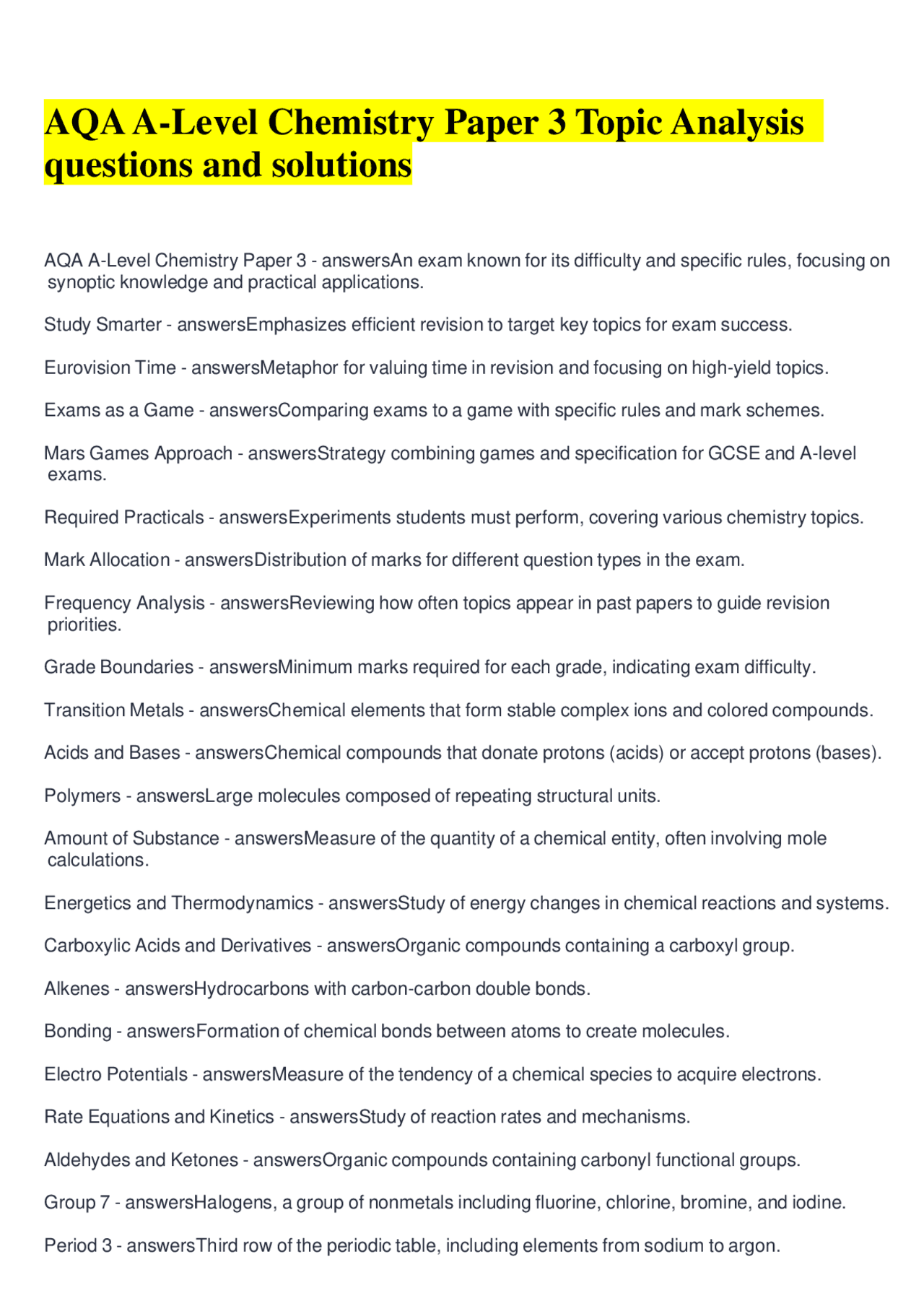 AQA A-Level Chemistry Paper 3 Topic Analysis questions and solutions

AQA A-Level Chemistry Paper 3 - answersAn exam known for its difficulty and specific rules, focusing on synoptic knowledge and practical applications.

Study Smarter - answersEmphasizes efficient revision to target key topics for exam success.

Eurovision Time - answersMetaphor for valuing time in revision and focusing on high-yield topics.

Exams as a Game - answersComparing exams to a game with specific rules and mark schemes.

Mars Games Approach - answersStrategy combining games and specification for GCSE and A-level exams.

Required Practicals - answersExperiments students must perform, covering various chemistry topics.

Mark Allocation - answersDistribution of marks for different question types in the exam.

Frequency Analysis - answersReviewing how often topics appear in past papers to guide revision priorities.

Grade Boundaries - answersMinimum marks required for each grade, indicating exam difficulty.

Transition Metals - answersChemical elements that form stable complex ions and colored compounds.

Acids and Bases - answersChemical compounds that donate protons (acids) or accept protons (bases).

Polymers - answersLarge molecules composed of repeating structural units.

Amount of Substance - answersMeasure of the quantity of a chemical entity, often involving mole calculations.

Energetics and Thermodynamics - answersStudy of energy changes in chemical reactions and systems.

Carboxylic Acids and Derivatives - answersOrganic compounds containing a carboxyl group.

Alkenes - answersHydrocarbons with carbon-carbon double bonds.

Bonding - answersFormation of chemical bonds between atoms to create molecules.

Electro Potentials - answersMeasure of the tendency of a chemical species to acquire electrons.

Rate Equations and Kinetics - answersStudy of reaction rates and mechanisms.

Aldehydes and Ketones - answersOrganic compounds containing carbonyl functional groups.

Group 7 - answersHalogens, a group of nonmetals including fluorine, chlorine, bromine, and iodine.

Period 3 - answersThird row of the periodic table, including elements from sodium to argon.